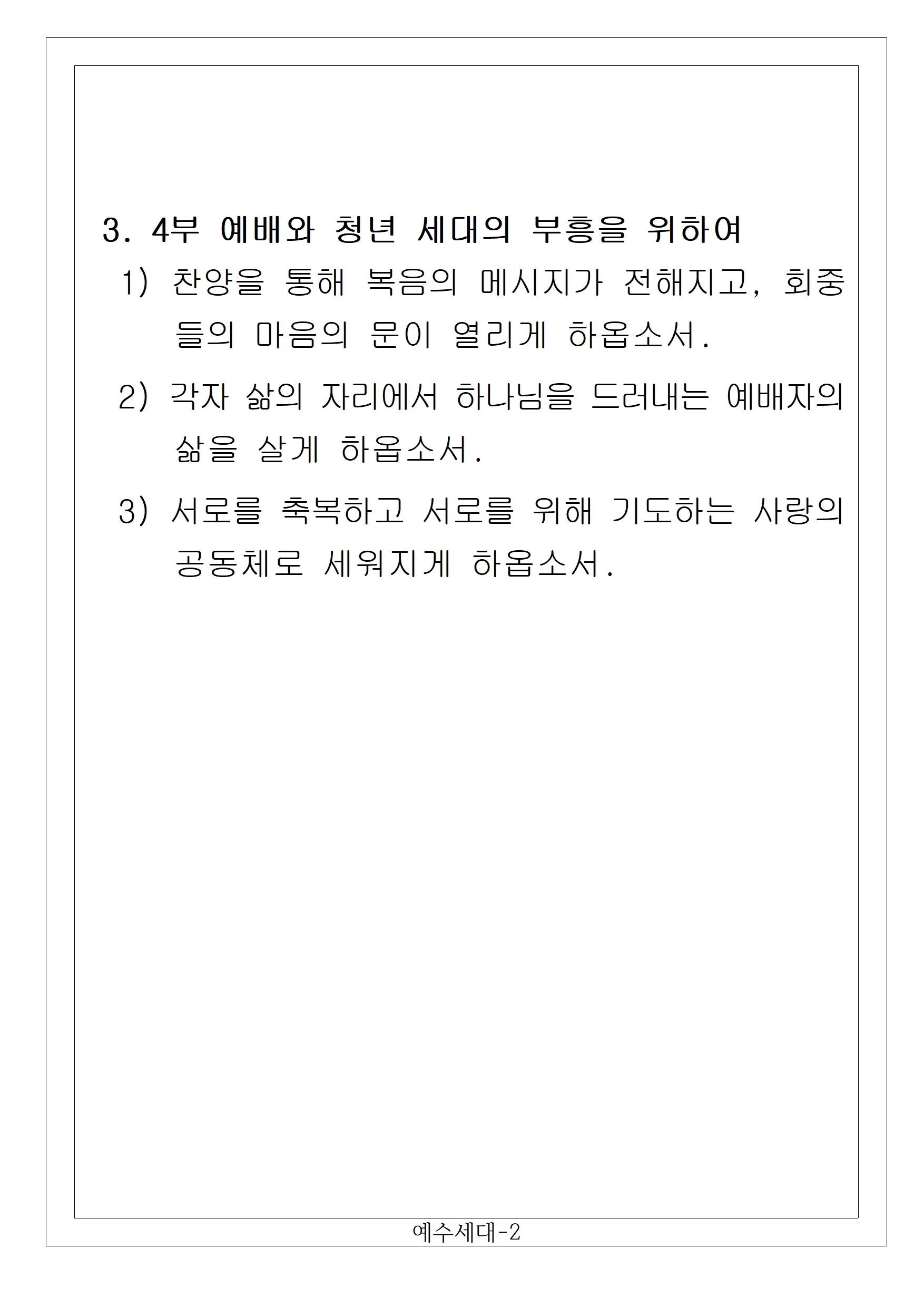 3. 4부 예배와 청년 세대의 부흥을 위하여

1) 찬양을 통해 복음의 메시지가 전해지고, 회중들의 마음의 문이 열리게 하옵소서.

2) 각자 삶의 자리에서 하나님을 드러내는 예배자의 삶을 살게 하옵소서.

3) 서로를 축복하고 서로를 위해 기도하는 사랑의 공동체로 세워지게 하옵소서.

예수세대-2